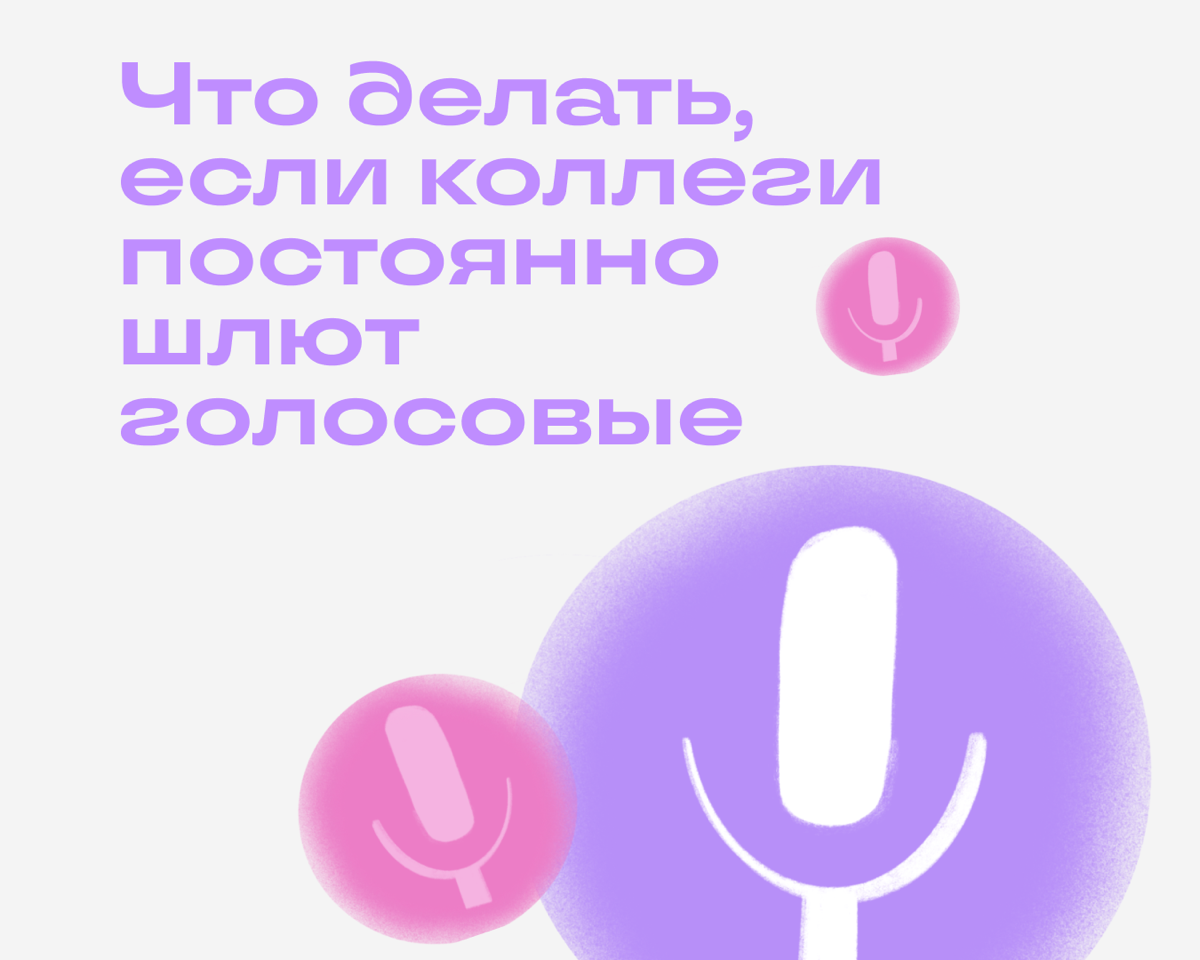 Что делать, если коллеги постоянно шлют голосовые